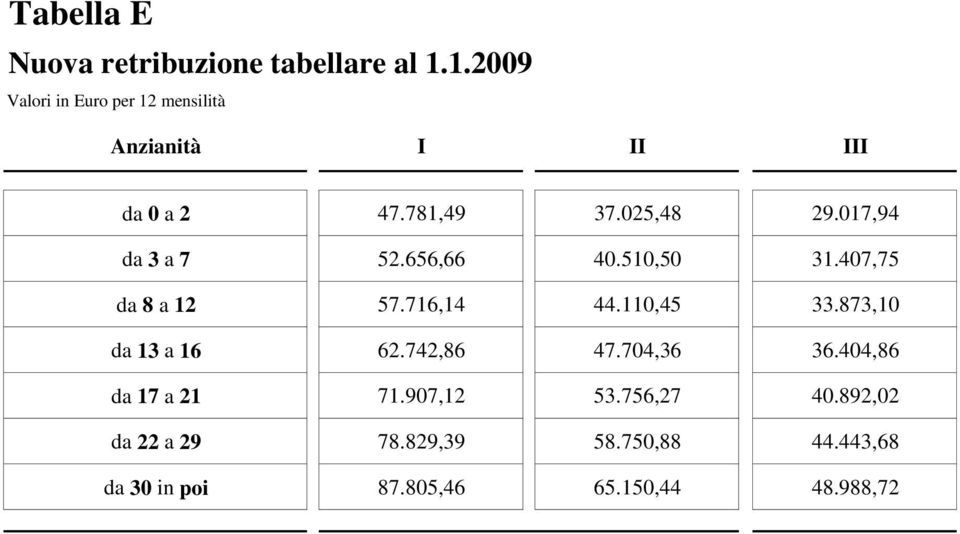 Tabella E

Nuova retribuzione tabellare al 1.1.2009

Valori in Euro per 12 mensilità

| Anzianità | I | II | III |
|---|---|---|---|
| da 0 a 2 | 47.781,49 | 37.025,48 | 29.017,94 |
| da 3 a 7 | 52.656,66 | 40.510,50 | 31.407,75 |
| da 8 a 12 | 57.716,14 | 44.110,45 | 33.873,10 |
| da 13 a 16 | 62.742,86 | 47.704,36 | 36.404,86 |
| da 17 a 21 | 71.907,12 | 53.756,27 | 40.892,02 |
| da 22 a 29 | 78.829,39 | 58.750,88 | 44.443,68 |
| da 30 in poi | 87.805,46 | 65.150,44 | 48.988,72 |